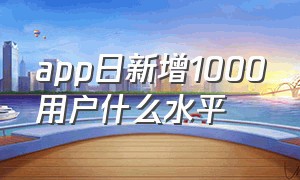 app日新增1000用户什么水平